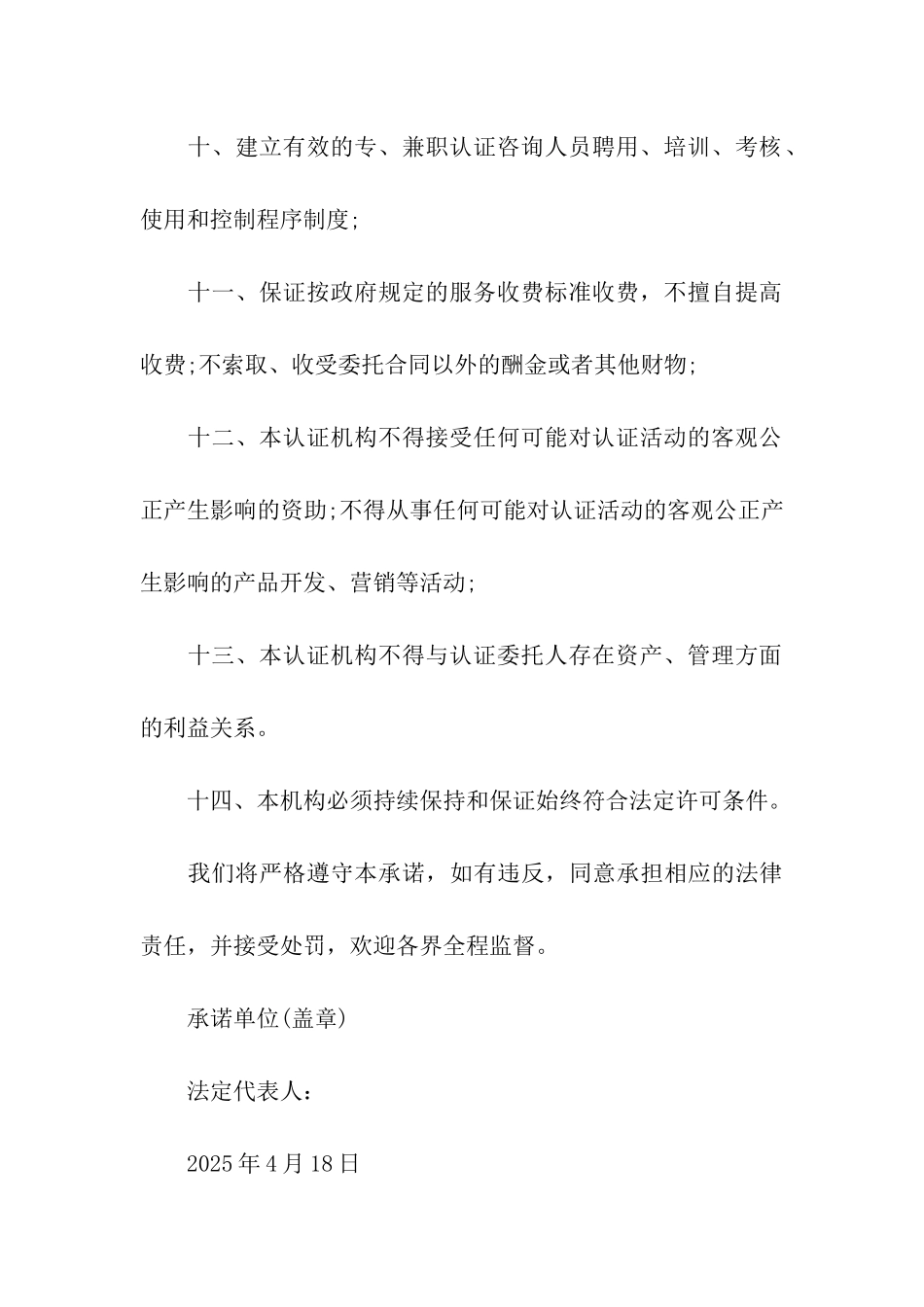 十、建立有效的专、兼职认证咨询人员聘用、培训、考核、使用和控制程序制度;

十一、保证按政府规定的服务收费标准收费，不擅自提高收费;不索取、收受委托合同以外的酬金或者其他财物;

十二、本认证机构不得接受任何可能对认证活动的客观公正产生影响的资助;不得从事任何可能对认证活动的客观公正产生影响的产品开发、营销等活动;

十三、本认证机构不得与认证委托人存在资产、管理方面的利益关系。

十四、本机构必须持续保持和保证始终符合法定许可条件。

我们将严格遵守本承诺，如有违反，同意承担相应的法律责任，并接受处罚，欢迎各界全程监督。

承诺单位(盖章)

法定代表人：

2025年4月18日